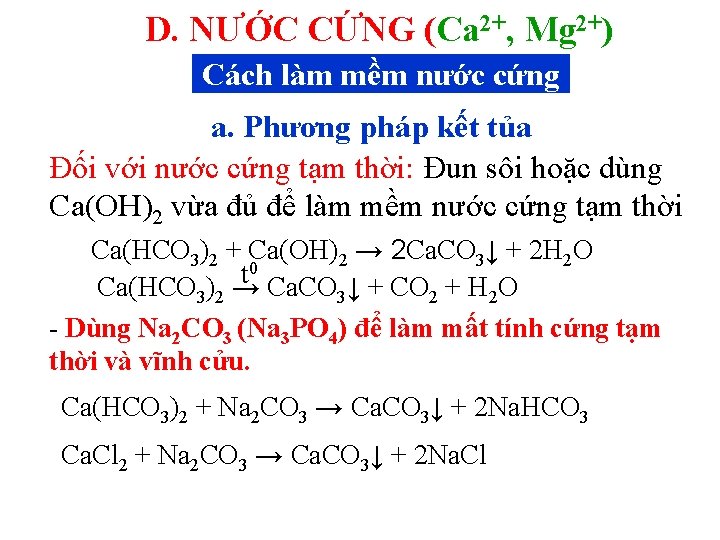 D. NƯỚC CỨNG ($Ca^{2+}$, $Mg^{2+}$)

Cách làm mềm nước cứng

a. Phương pháp kết tủa

Đối với nước cứng tạm thời: Đun sôi hoặc dùng $Ca(OH)_2$ vừa đủ để làm mềm nước cứng tạm thời

$Ca(HCO_3)_2 + Ca(OH)_2 \rightarrow 2CaCO_3\downarrow + 2H_2O$

$Ca(HCO_3)_2 \xrightarrow{t^0} CaCO_3\downarrow + CO_2 + H_2O$

- Dùng $Na_2CO_3$ ($Na_3PO_4$) để làm mất tính cứng tạm thời và vĩnh cửu.

$Ca(HCO_3)_2 + Na_2CO_3 \rightarrow CaCO_3\downarrow + 2NaHCO_3$

$CaCl_2 + Na_2CO_3 \rightarrow CaCO_3\downarrow + 2NaCl$